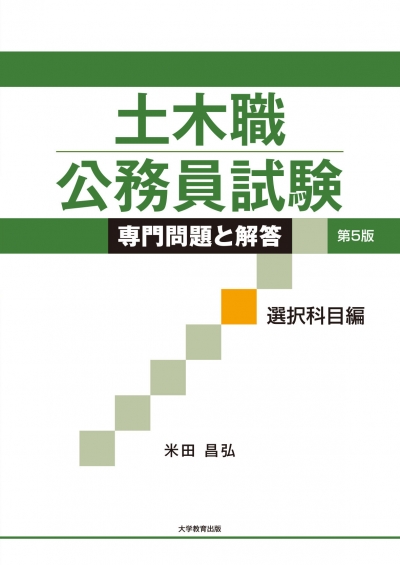 土木職
公務員試験

専門問題と解答

第5版

選択科目編

米田 昌弘

大学教育出版